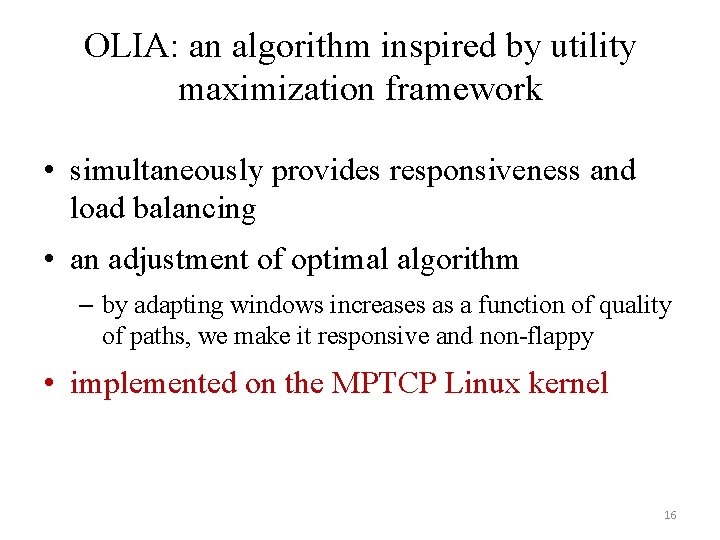 OLIA: an algorithm inspired by utility maximization framework

• simultaneously provides responsiveness and load balancing

• an adjustment of optimal algorithm

– by adapting windows increases as a function of quality of paths, we make it responsive and non-flappy

• implemented on the MPTCP Linux kernel

16